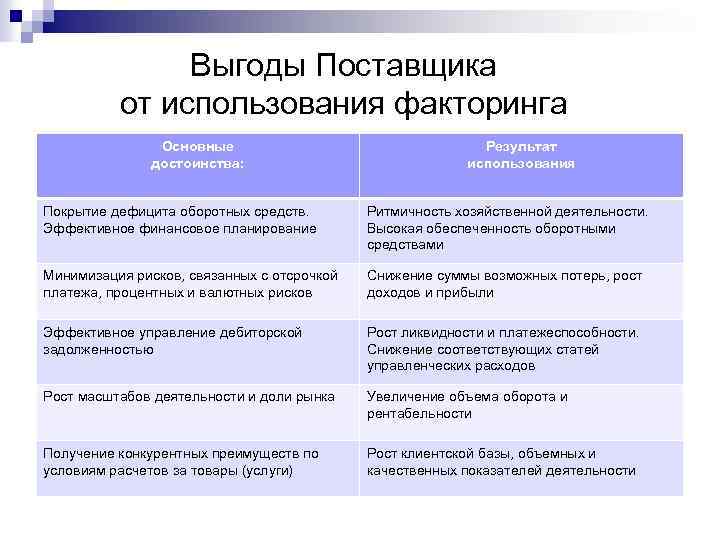 Выгоды Поставщика от использования факторинга

| Основные достоинства: | Результат использования |
|---|---|
| Покрытие дефицита оборотных средств. Эффективное финансовое планирование | Ритмичность хозяйственной деятельности. Высокая обеспеченность оборотными средствами |
| Минимизация рисков, связанных с отсрочкой платежа, процентных и валютных рисков | Снижение суммы возможных потерь, рост доходов и прибыли |
| Эффективное управление дебиторской задолженностью | Рост ликвидности и платежеспособности. Снижение соответствующих статей управленческих расходов |
| Рост масштабов деятельности и доли рынка | Увеличение объема оборота и рентабельности |
| Получение конкурентных преимуществ по условиям расчетов за товары (услуги) | Рост клиентской базы, объемных и качественных показателей деятельности |